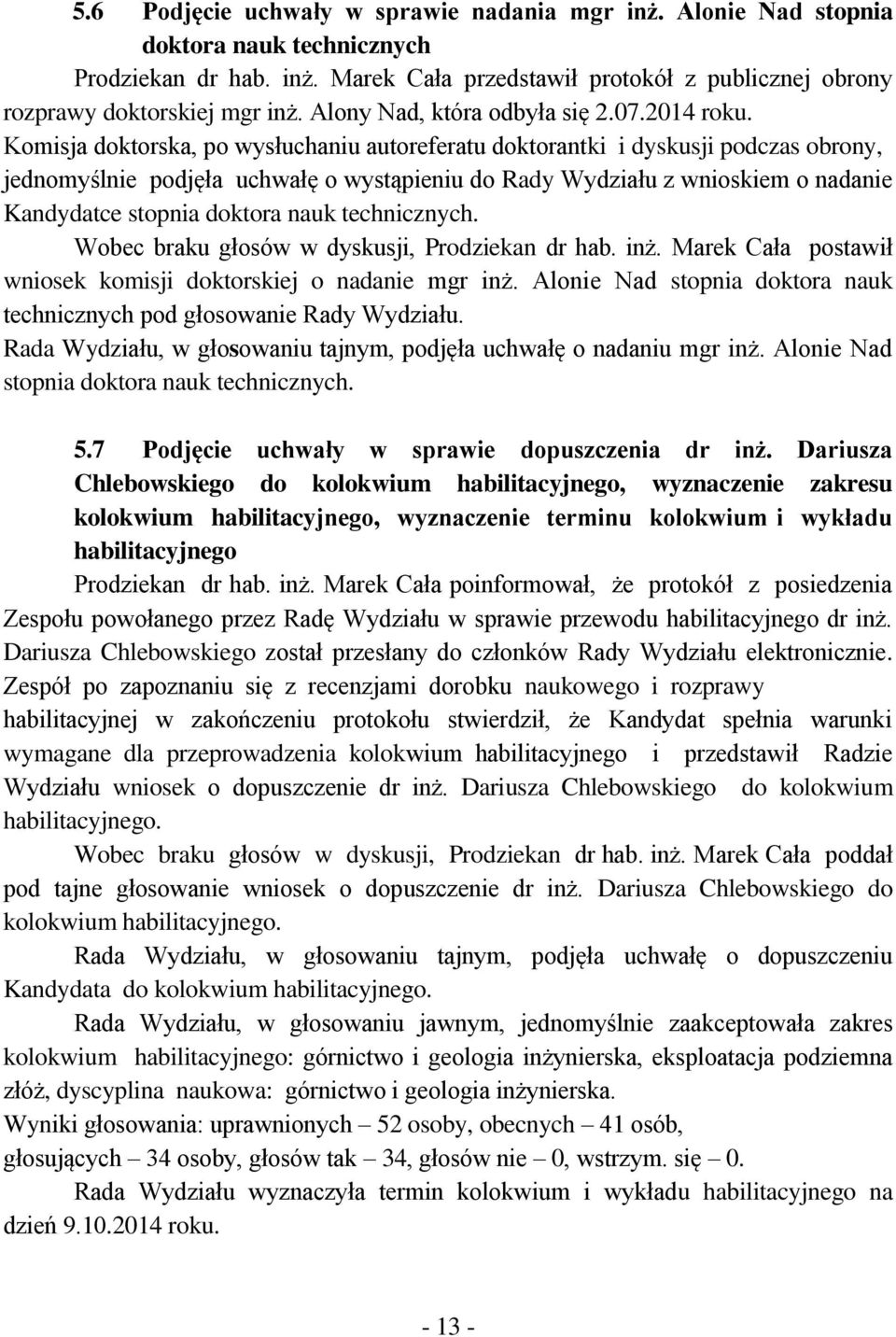 5.6 Podjęcie uchwały w sprawie nadania mgr inż. Alonie Nad stopnia doktora nauk technicznych

Prodziekan dr hab. inż. Marek Cała przedstawił protokół z publicznej obrony rozprawy doktorskiej mgr inż. Alony Nad, która odbyła się 2.07.2014 roku.

Komisja doktorska, po wysłuchaniu autoreferatu doktorantki i dyskusji podczas obrony, jednomyślnie podjęła uchwałę o wystąpieniu do Rady Wydziału z wnioskiem o nadanie Kandydatce stopnia doktora nauk technicznych.

Wobec braku głosów w dyskusji, Prodziekan dr hab. inż. Marek Cała postawił wniosek komisji doktorskiej o nadanie mgr inż. Alonie Nad stopnia doktora nauk technicznych pod głosowanie Rady Wydziału.

Rada Wydziału, w głosowaniu tajnym, podjęła uchwałę o nadaniu mgr inż. Alonie Nad stopnia doktora nauk technicznych.

5.7 Podjęcie uchwały w sprawie dopuszczenia dr inż. Dariusza Chlebowskiego do kolokwium habilitacyjnego, wyznaczenie zakresu kolokwium habilitacyjnego, wyznaczenie terminu kolokwium i wykładu habilitacyjnego

Prodziekan dr hab. inż. Marek Cała poinformował, że protokół z posiedzenia Zespołu powołanego przez Radę Wydziału w sprawie przewodu habilitacyjnego dr inż. Dariusza Chlebowskiego został przesłany do członków Rady Wydziału elektronicznie. Zespół po zapoznaniu się z recenzjami dorobku naukowego i rozprawy habilitacyjnej w zakończeniu protokołu stwierdził, że Kandydat spełnia warunki wymagane dla przeprowadzenia kolokwium habilitacyjnego i przedstawił Radzie Wydziału wniosek o dopuszczenie dr inż. Dariusza Chlebowskiego do kolokwium habilitacyjnego.

Wobec braku głosów w dyskusji, Prodziekan dr hab. inż. Marek Cała poddał pod tajne głosowanie wniosek o dopuszczenie dr inż. Dariusza Chlebowskiego do kolokwium habilitacyjnego.

Rada Wydziału, w głosowaniu tajnym, podjęła uchwałę o dopuszczeniu Kandydata do kolokwium habilitacyjnego.

Rada Wydziału, w głosowaniu jawnym, jednomyślnie zaakceptowała zakres kolokwium habilitacyjnego: górnictwo i geologia inżynierska, eksploatacja podziemna złóż, dyscyplina naukowa: górnictwo i geologia inżynierska.

Wyniki głosowania: uprawnionych – 52 osoby, obecnych – 41 osób, głosujących – 34 osoby, głosów tak – 34, głosów nie – 0, wstrzym. się – 0.

Rada Wydziału wyznaczyła termin kolokwium i wykładu habilitacyjnego na dzień 9.10.2014 roku.

- 13 -